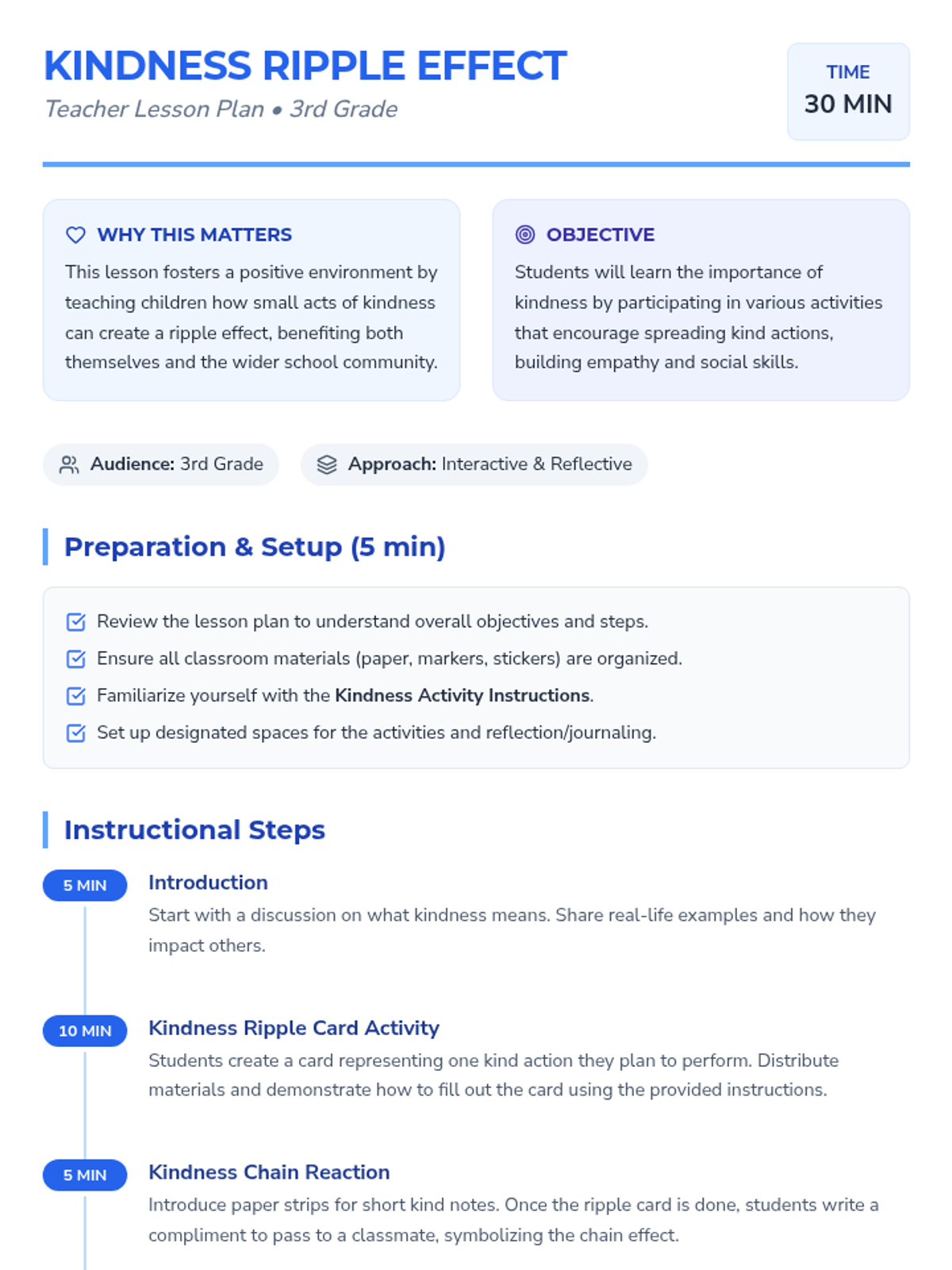 KINDNESS RIPPLE EFFECT
Teacher Lesson Plan • 3rd Grade

TIME
30 MIN

WHY THIS MATTERS
This lesson fosters a positive environment by teaching children how small acts of kindness can create a ripple effect, benefiting both themselves and the wider school community.

OBJECTIVE
Students will learn the importance of kindness by participating in various activities that encourage spreading kind actions, building empathy and social skills.

Audience: 3rd Grade
Approach: Interactive & Reflective

Preparation & Setup (5 min)

Review the lesson plan to understand overall objectives and steps.
Ensure all classroom materials (paper, markers, stickers) are organized.
Familiarize yourself with the Kindness Activity Instructions.
Set up designated spaces for the activities and reflection/journaling.

Instructional Steps

5 MIN
Introduction
Start with a discussion on what kindness means. Share real-life examples and how they impact others.

10 MIN
Kindness Ripple Card Activity
Students create a card representing one kind action they plan to perform. Distribute materials and demonstrate how to fill out the card using the provided instructions.

5 MIN
Kindness Chain Reaction
Introduce paper strips for short kind notes. Once the ripple card is done, students write a compliment to pass to a classmate, symbolizing the chain effect.